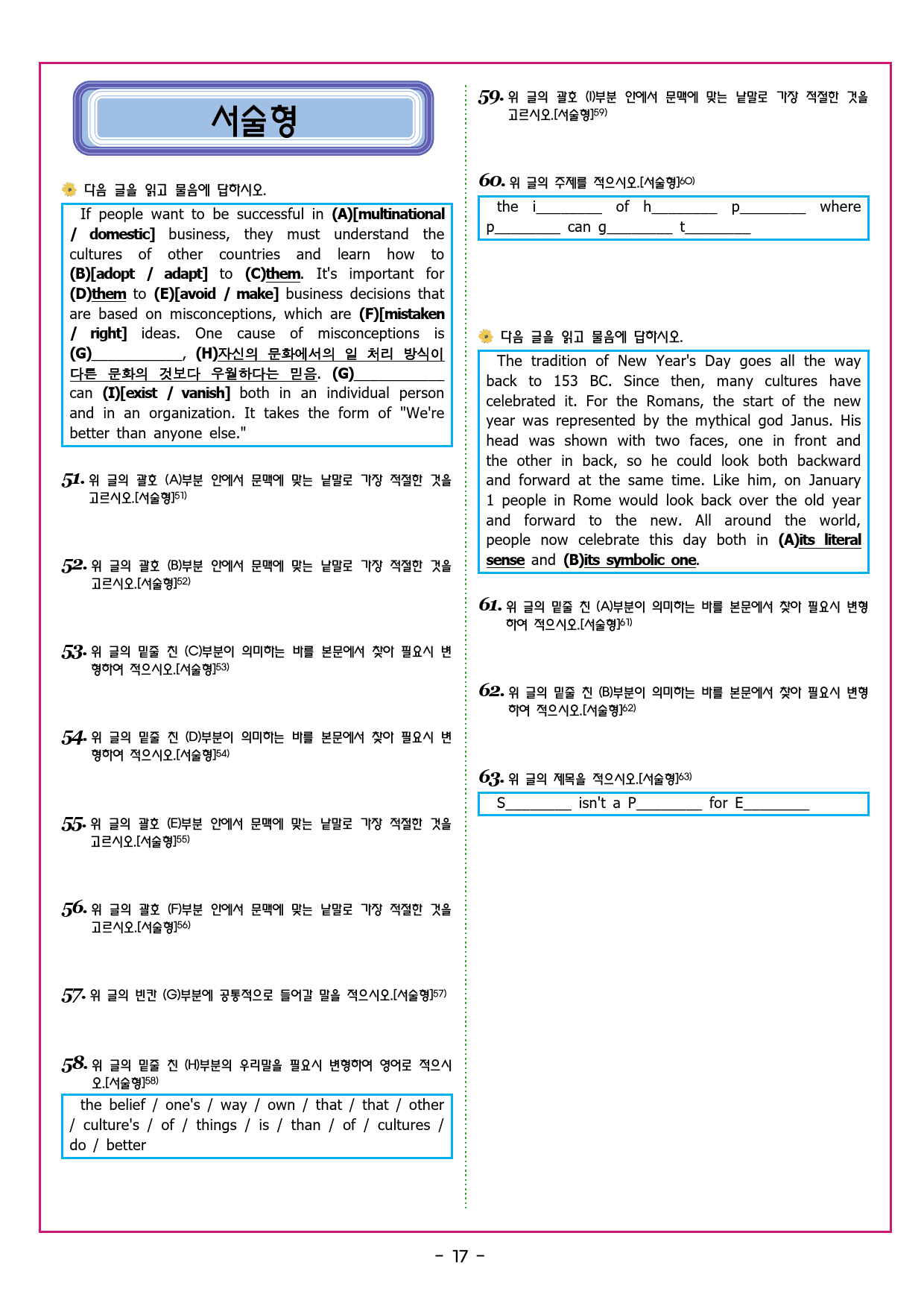 서술형

다음 글을 읽고 물음에 답하시오.

If people want to be successful in (A)[multinational / domestic] business, they must understand the cultures of other countries and learn how to (B)[adopt / adapt] to (C)them. It's important for (D)them to (E)[avoid / make] business decisions that are based on misconceptions, which are (F)[mistaken / right] ideas. One cause of misconceptions is (G)____, (H)자신의 문화에서의 일 처리 방식이 다른 문화의 것보다 우월하다는 믿음. (G)____ can (I)[exist / vanish] both in an individual person and in an organization. It takes the form of "We're better than anyone else."

51. 위 글의 괄호 (A)부분 안에서 문맥에 맞는 낱말로 가장 적절한 것을 고르시오.[서술형]$^{51)}$

52. 위 글의 괄호 (B)부분 안에서 문맥에 맞는 낱말로 가장 적절한 것을 고르시오.[서술형]$^{52)}$

53. 위 글의 밑줄 친 (C)부분이 의미하는 바를 본문에서 찾아 필요시 변형하여 적으시오.[서술형]$^{53)}$

54. 위 글의 밑줄 친 (D)부분이 의미하는 바를 본문에서 찾아 필요시 변형하여 적으시오.[서술형]$^{54)}$

55. 위 글의 괄호 (E)부분 안에서 문맥에 맞는 낱말로 가장 적절한 것을 고르시오.[서술형]$^{55)}$

56. 위 글의 괄호 (F)부분 안에서 문맥에 맞는 낱말로 가장 적절한 것을 고르시오.[서술형]$^{56)}$

57. 위 글의 빈칸 (G)부분에 공통적으로 들어갈 말을 적으시오.[서술형]$^{57)}$

58. 위 글의 밑줄 친 (H)부분의 우리말을 필요시 변형하여 영어로 적으시오.[서술형]$^{58)}$

the belief / one's / way / own / that / that / other / culture's / of / things / is / than / of / cultures / do / better

59. 위 글의 괄호 (I)부분 안에서 문맥에 맞는 낱말로 가장 적절한 것을 고르시오.[서술형]$^{59)}$

60. 위 글의 주제를 적으시오.[서술형]$^{60)}$

the i____ of h____ p____ where p____ can g____ t____

다음 글을 읽고 물음에 답하시오.

The tradition of New Year's Day goes all the way back to 153 BC. Since then, many cultures have celebrated it. For the Romans, the start of the new year was represented by the mythical god Janus. His head was shown with two faces, one in front and the other in back, so he could look both backward and forward at the same time. Like him, on January 1 people in Rome would look back over the old year and forward to the new. All around the world, people now celebrate this day both in (A)its literal sense and (B)its symbolic one.

61. 위 글의 밑줄 친 (A)부분이 의미하는 바를 본문에서 찾아 필요시 변형하여 적으시오.[서술형]$^{61)}$

62. 위 글의 밑줄 친 (B)부분이 의미하는 바를 본문에서 찾아 필요시 변형하여 적으시오.[서술형]$^{62)}$

63. 위 글의 제목을 적으시오.[서술형]$^{63)}$

S____ isn't a P____ for E____

- 17 -